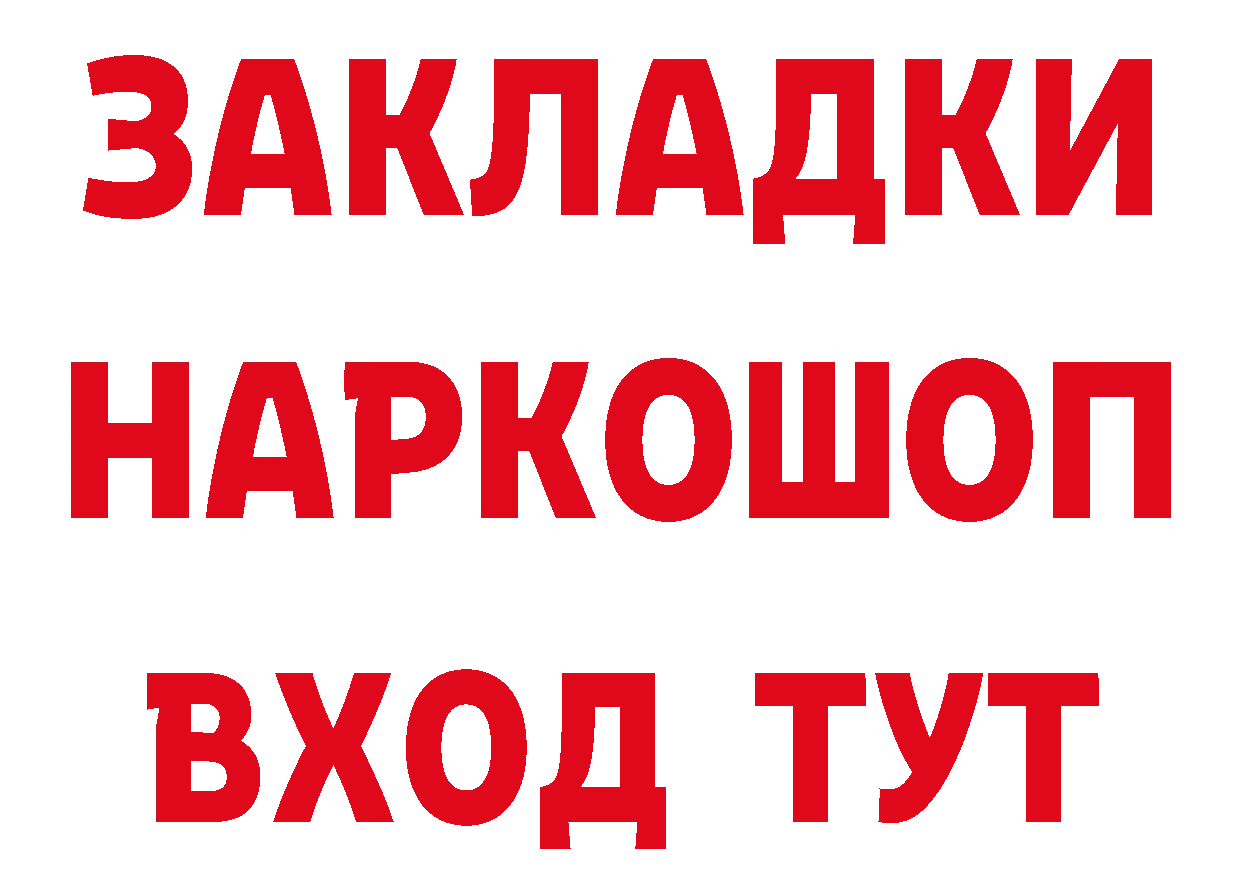 ЗАКЛАДКИ НАРКОШОП ВХОД ТУТ